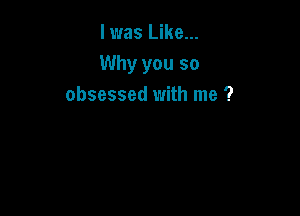 I was Like...
Why you so
obsessed with me ?